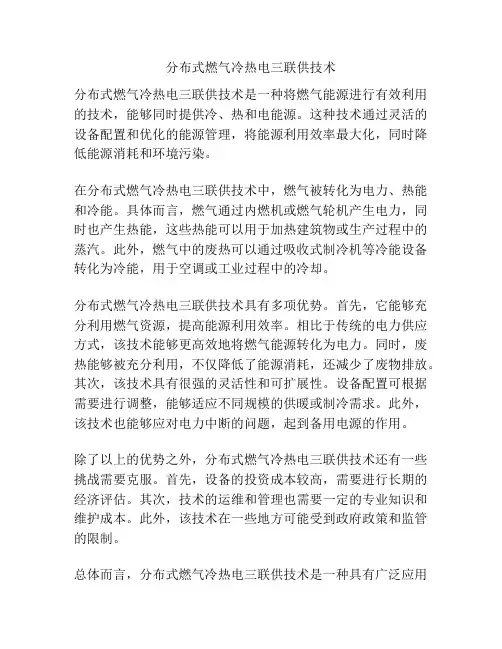 分布式燃气冷热电三联供技术

分布式燃气冷热电三联供技术是一种将燃气能源进行有效利用的技术，能够同时提供冷、热和电能源。这种技术通过灵活的设备配置和优化的能源管理，将能源利用效率最大化，同时降低能源消耗和环境污染。

在分布式燃气冷热电三联供技术中，燃气被转化为电力、热能和冷能。具体而言，燃气通过内燃机或燃气轮机产生电力，同时也产生热能，这些热能可以用于加热建筑物或生产过程中的蒸汽。此外，燃气中的废热可以通过吸收式制冷机等冷能设备转化为冷能，用于空调或工业过程中的冷却。

分布式燃气冷热电三联供技术具有多项优势。首先，它能够充分利用燃气资源，提高能源利用效率。相比于传统的电力供应方式，该技术能够更高效地将燃气能源转化为电力。同时，废热能够被充分利用，不仅降低了能源消耗，还减少了废物排放。其次，该技术具有很强的灵活性和可扩展性。设备配置可根据需要进行调整，能够适应不同规模的供暖或制冷需求。此外，该技术也能够应对电力中断的问题，起到备用电源的作用。

除了以上的优势之外，分布式燃气冷热电三联供技术还有一些挑战需要克服。首先，设备的投资成本较高，需要进行长期的经济评估。其次，技术的运维和管理也需要一定的专业知识和维护成本。此外，该技术在一些地方可能受到政府政策和监管的限制。

总体而言，分布式燃气冷热电三联供技术是一种具有广泛应用